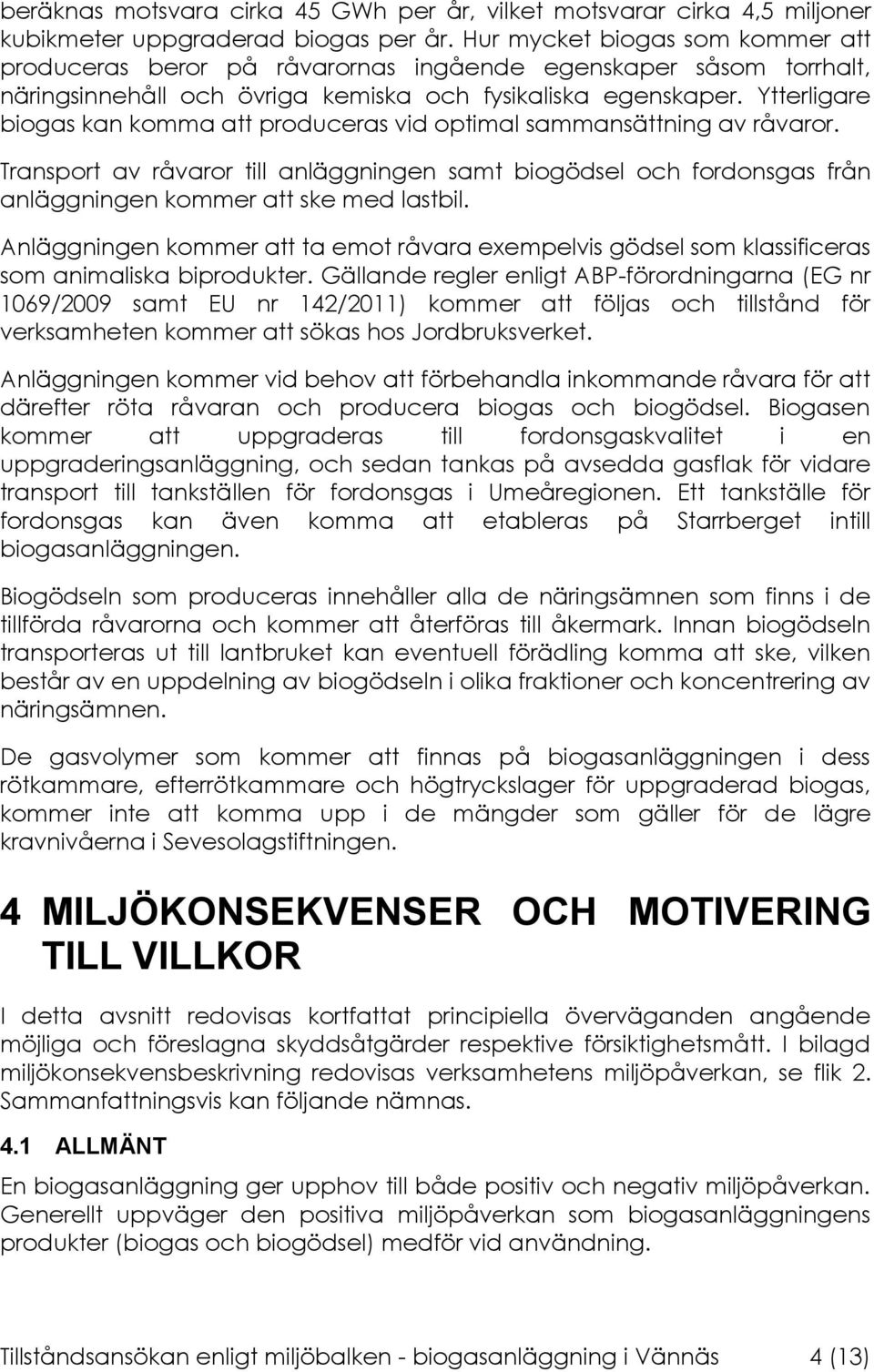 beräknas motsvara cirka 45 GWh per år, vilket motsvarar cirka 4,5 miljoner kubikmeter uppgraderad biogas per år. Hur mycket biogas som kommer att produceras beror på råvarornas ingående egenskaper såsom torrhalt, näringsinnehåll och övriga kemiska och fysikaliska egenskaper. Ytterligare biogas kan komma att produceras vid optimal sammansättning av råvaror.

Transport av råvaror till anläggningen samt biogödsel och fordonsgas från anläggningen kommer att ske med lastbil.

Anläggningen kommer att ta emot råvara exempelvis gödsel som klassificeras som animaliska biprodukter. Gällande regler enligt ABP-förordningarna (EG nr 1069/2009 samt EU nr 142/2011) kommer att följas och tillstånd för verksamheten kommer att sökas hos Jordbruksverket.

Anläggningen kommer vid behov att förbehandla inkommande råvara för att därefter röta råvaran och producera biogas och biogödsel. Biogasen kommer att uppgraderas till fordonsgaskvalitet i en uppgraderingsanläggning, och sedan tankas på avsedda gasflak för vidare transport till tankställen för fordonsgas i Umeåregionen. Ett tankställe för fordonsgas kan även komma att etableras på Starrberget intill biogasanläggningen.

Biogödseln som produceras innehåller alla de näringsämnen som finns i de tillförda råvarorna och kommer att återföras till åkermark. Innan biogödseln transporteras ut till lantbruket kan eventuell förädling komma att ske, vilken består av en uppdelning av biogödseln i olika fraktioner och koncentrering av näringsämnen.

De gasvolymer som kommer att finnas på biogasanläggningen i dess rötkammare, efterrötkammare och högtryckslager för uppgraderad biogas, kommer inte att komma upp i de mängder som gäller för de lägre kravnivåerna i Sevesolagstiftningen.

4 MILJÖKONSEKVENSER OCH MOTIVERING TILL VILLKOR

I detta avsnitt redovisas kortfattat principiella överväganden angående möjliga och föreslagna skyddsåtgärder respektive försiktighetsmått. I bilagd miljökonsekvensbeskrivning redovisas verksamhetens miljöpåverkan, se flik 2. Sammanfattningsvis kan följande nämnas.

4.1 ALLMÄNT

En biogasanläggning ger upphov till både positiv och negativ miljöpåverkan. Generellt uppväger den positiva miljöpåverkan som biogasanläggningens produkter (biogas och biogödsel) medför vid användning.

Tillståndsansökan enligt miljöbalken - biogasanläggning i Vännäs 4 (13)